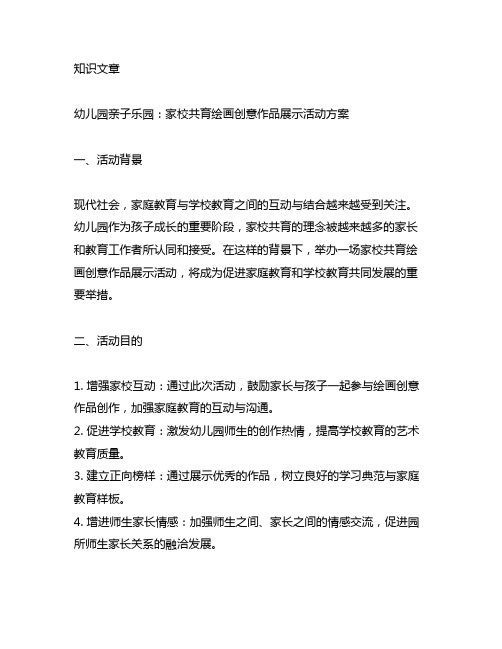 知识文章

幼儿园亲子乐园：家校共育绘画创意作品展示活动方案

一、活动背景

现代社会，家庭教育与学校教育之间的互动与结合越来越受到关注。幼儿园作为孩子成长的重要阶段，家校共育的理念被越来越多的家长和教育工作者所认同和接受。在这样的背景下，举办一场家校共育绘画创意作品展示活动，将成为促进家庭教育和学校教育共同发展的重要举措。

二、活动目的

1. 增强家校互动：通过此次活动，鼓励家长与孩子一起参与绘画创意作品创作，加强家庭教育的互动与沟通。
2. 促进学校教育：激发幼儿园师生的创作热情，提高学校教育的艺术教育质量。
3. 建立正向榜样：通过展示优秀的作品，树立良好的学习典范与家庭教育样板。
4. 增进师生家长情感：加强师生之间、家长之间的情感交流，促进园所师生家长关系的融洽发展。